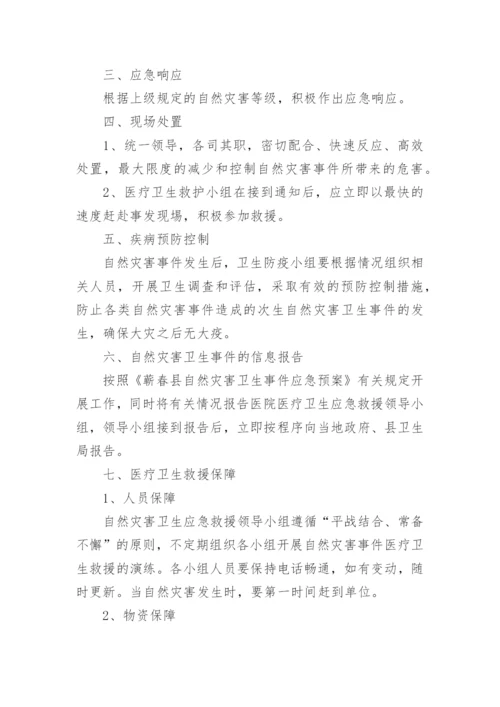 三、应急响应

根据上级规定的自然灾害等级，积极作出应急响应。

四、现场处置

1、统一领导，各司其职，密切配合、快速反应、高效处置，最大限度的减少和控制自然灾害事件所带来的危害。

2、医疗卫生救护小组在接到通知后，应立即以最快的速度赶赴事发现場，积极参加救援。

五、疾病预防控制

自然灾害事件发生后，卫生防疫小组要根据情况组织相关人员，开展卫生调查和评估，采取有效的预防控制措施，防止各类自然灾害事件造成的次生自然灾害卫生事件的发生，确保大灾之后无大疫。

六、自然灾害卫生事件的信息报告

按照《蕲春县自然灾害卫生事件应急预案》有关规定开展工作，同时将有关情况报告医院医疗卫生应急救援领导小组，领导小组接到报告后，立即按程序向当地政府、县卫生局报告。

七、医疗卫生救援保障

1、人员保障

自然灾害卫生应急救援领导小组遵循“平战结合、常备不懈”的原则，不定期组织各小组开展自然灾害事件医疗卫生救援的演练。各小组人员要保持电话畅通，如有变动，随时更新。当自然灾害发生时，要第一时间赶到单位。

2、物资保障